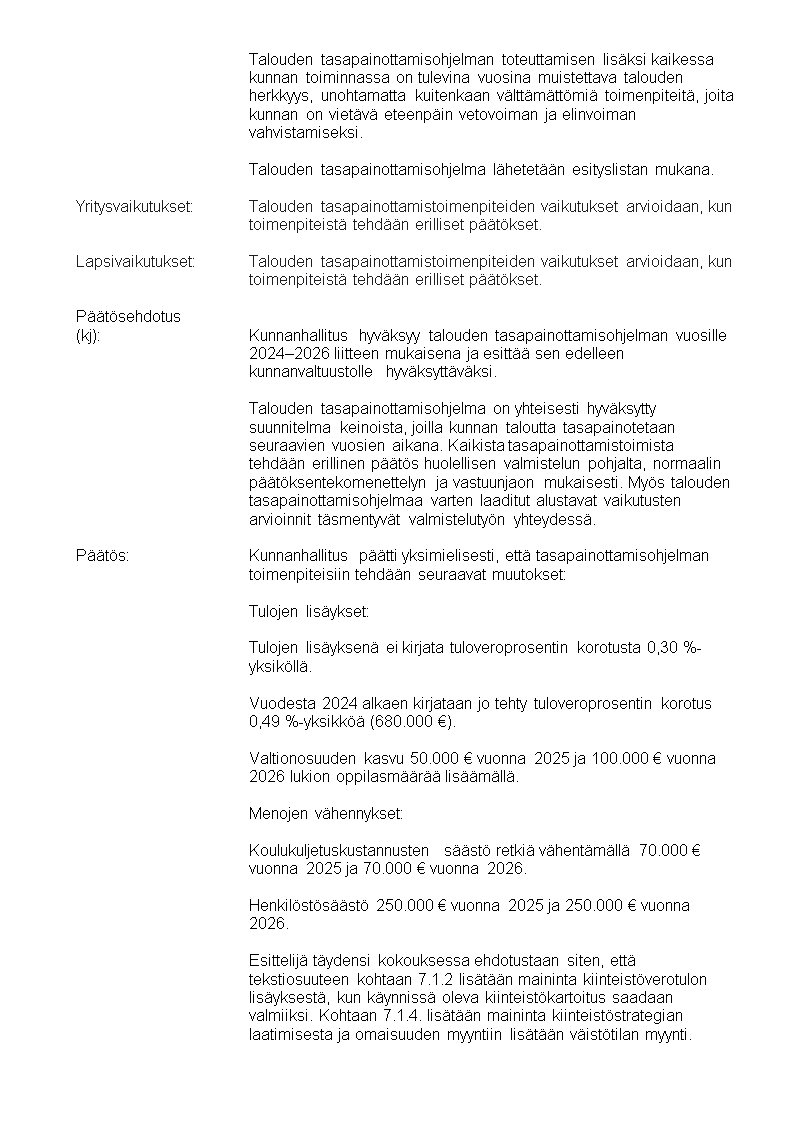 Talouden tasapainottamisohjelman toteuttamisen lisäksi kaikessa kunnan toiminnassa on tulevina vuosina muistettava talouden herkkyys, unohtamatta kuitenkaan välttämättömiä toimenpiteitä, joita kunnan on vietävä eteenpäin vetovoiman ja elinvoiman vahvistamiseksi.

Talouden tasapainottamisohjelma lähetetään esityslistan mukana.

Yritysvaikutukset: Talouden tasapainottamistoimenpiteiden vaikutukset arvioidaan, kun toimenpiteistä tehdään erilliset päätökset.

Lapsivaikutukset: Talouden tasapainottamistoimenpiteiden vaikutukset arvioidaan, kun toimenpiteistä tehdään erilliset päätökset.

Päätösehdotus (kj): Kunnanhallitus hyväksyy talouden tasapainottamisohjelman vuosille 2024–2026 liitteen mukaisena ja esittää sen edelleen kunnanvaltuustolle hyväksyttäväksi.

Talouden tasapainottamisohjelma on yhteisesti hyväksytty suunnitelma keinoista, joilla kunnan taloutta tasapainotetaan seuraavien vuosien aikana. Kaikista tasapainottamistoimista tehdään erillinen päätös huolellisen valmistelun pohjalta, normaalin päätöksentekomenettelyn ja vastuunjaon mukaisesti. Myös talouden tasapainottamisohjelmaa varten laaditut alustavat vaikutusten arvioinnit täsmentyvät valmistelutyön yhteydessä.

Päätös: Kunnanhallitus päätti yksimielisesti, että tasapainottamisohjelman toimenpiteisiin tehdään seuraavat muutokset:

Tulojen lisäykset:

Tulojen lisäyksenä ei kirjata tuloveroprosentin korotusta 0,30 %-yksiköllä.

Vuodesta 2024 alkaen kirjataan jo tehty tuloveroprosentin korotus 0,49 %-yksikköä (680.000 €).

Valtionosuuden kasvu 50.000 € vuonna 2025 ja 100.000 € vuonna 2026 lukion oppilasmäärää lisäämällä.

Menojen vähennykset:

Koulukuljetuskustannusten säästö retkiä vähentämällä 70.000 € vuonna 2025 ja 70.000 € vuonna 2026.

Henkilöstösäästö 250.000 € vuonna 2025 ja 250.000 € vuonna 2026.

Esittelijä täydensi kokouksessa ehdotustaan siten, että tekstiosuuteen kohtaan 7.1.2 lisätään maininta kiinteistöverotulon lisäyksestä, kun käynnissä oleva kiinteistökartoitus saadaan valmiiksi. Kohtaan 7.1.4. lisätään maininta kiinteistöstrategian laatimisesta ja omaisuuden myyntiin lisätään väistötilan myynti.